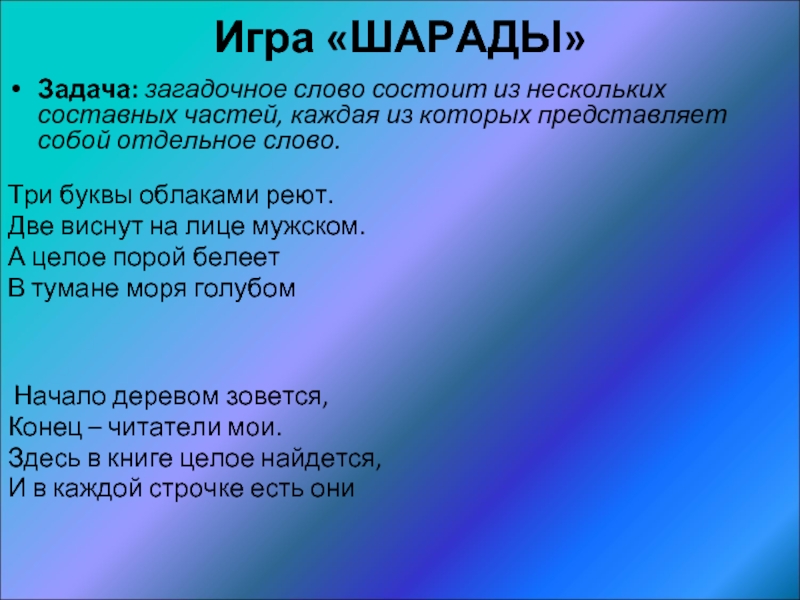 Игра «ШАРАДЫ»

• Задача: загадочное слово состоит из нескольких составных частей, каждая из которых представляет собой отдельное слово.

Три буквы облаками реют.
Две виснут на лице мужском.
А целое порой белеет
В тумане моря голубом

Начало деревом зовется,
Конец – читатели мои.
Здесь в книге целое найдется,
И в каждой строчке есть они